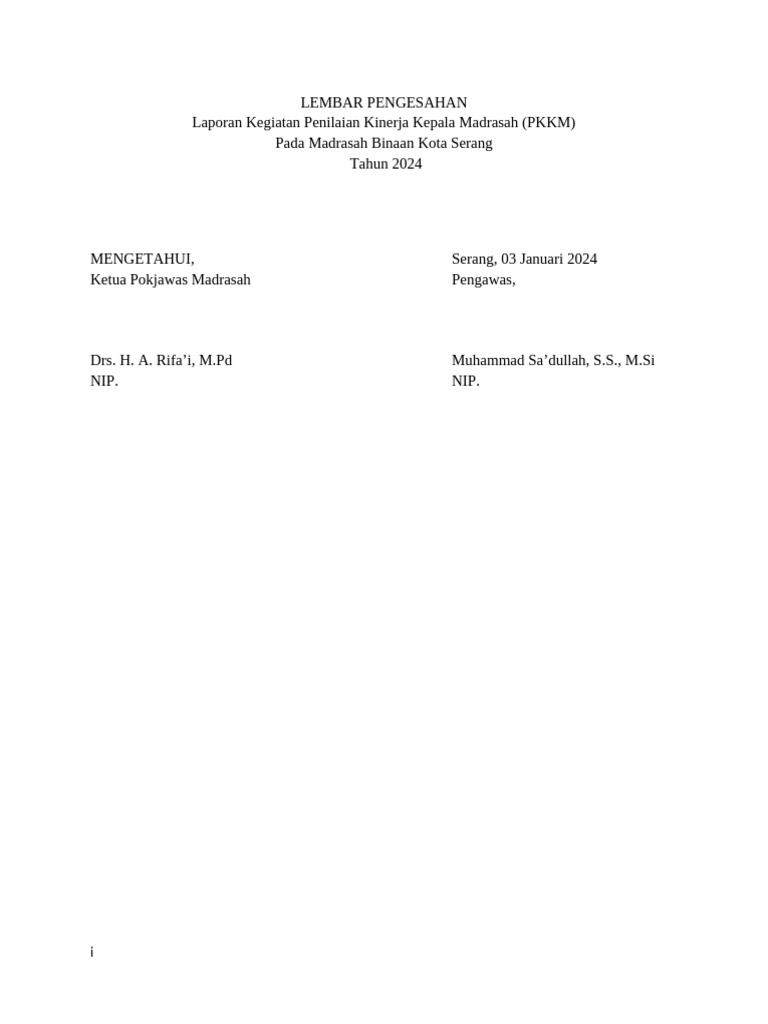 LEMBAR PENGESAHAN
Laporan Kegiatan Penilaian Kinerja Kepala Madrasah (PKKM)
Pada Madrasah Binaan Kota Serang
Tahun 2024

MENGETAHUI,
Ketua Pokjawas Madrasah

Drs. H. A. Rifa’i, M.Pd
NIP.

Serang, 03 Januari 2024
Pengawas,

Muhammad Sa’dullah, S.S., M.Si
NIP.

i